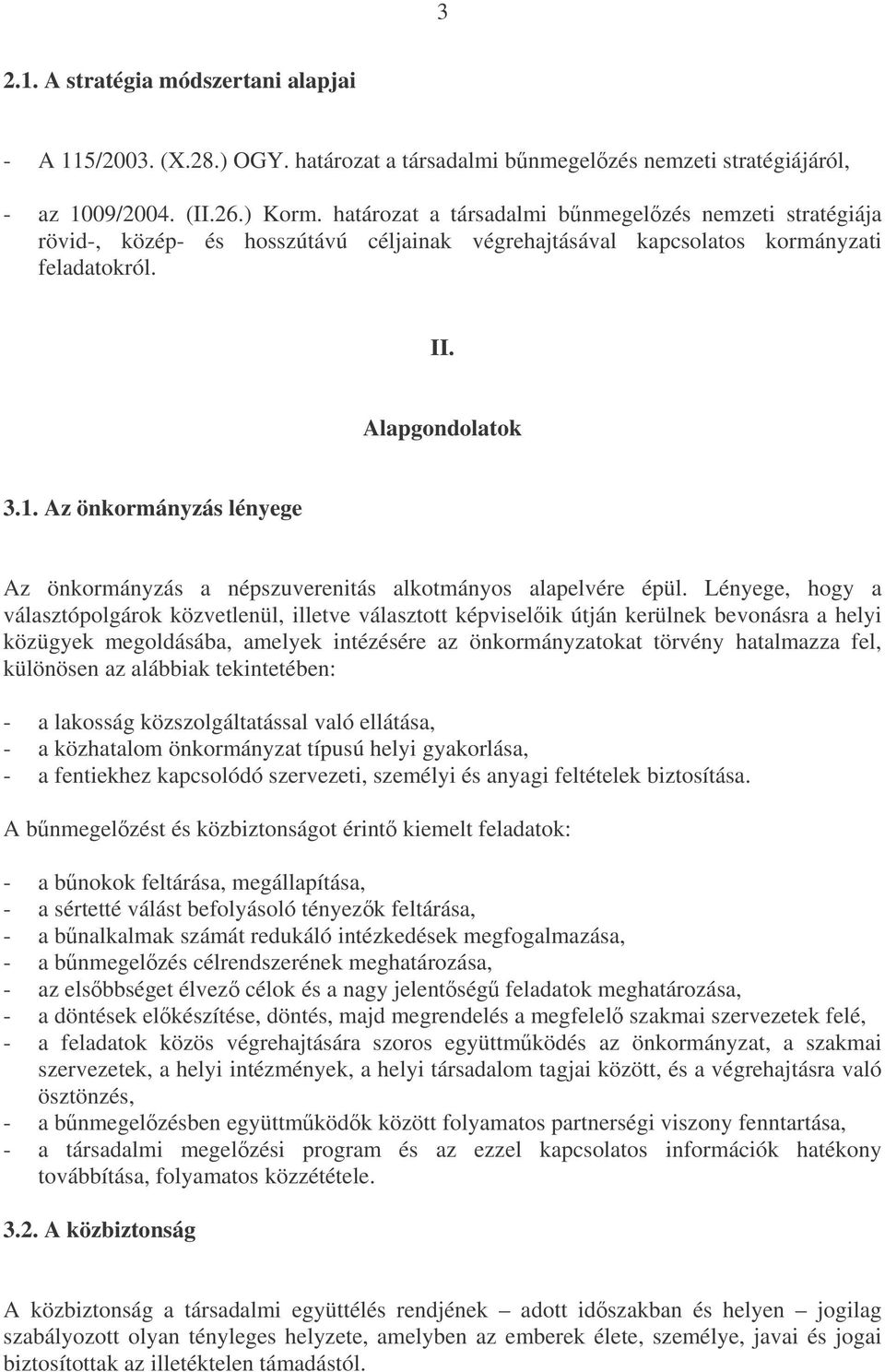 3

2.1. A stratégia módszertani alapjai

- A 115/2003. (X.28.) OGY. határozat a társadalmi bűnmegelőzés nemzeti stratégiájáról,
- az 1009/2004. (II.26.) Korm. határozat a társadalmi bűnmegelőzés nemzeti stratégiája rövid-, közép- és hosszútávú céljainak végrehajtásával kapcsolatos kormányzati feladatokról.

II.

Alapgondolatok

3.1. Az önkormányzás lényege

Az önkormányzás a népszuverenitás alkotmányos alapelvére épül. Lényege, hogy a választópolgárok közvetlenül, illetve választott képviselőik útján kerülnek bevonásra a helyi közügyek megoldásába, amelyek intézésére az önkormányzatokat törvény hatalmazza fel, különösen az alábbiak tekintetében:

- a lakosság közszolgáltatással való ellátása,
- a közhatalom önkormányzat típusú helyi gyakorlása,
- a fentiekhez kapcsolódó szervezeti, személyi és anyagi feltételek biztosítása.

A bűnmegelőzést és közbiztonságot érintő kiemelt feladatok:

- a bűnokok feltárása, megállapítása,
- a sértetté válást befolyásoló tényezők feltárása,
- a bűnalkalmak számát redukáló intézkedések megfogalmazása,
- a bűnmegelőzés célrendszerének meghatározása,
- az elsőbbséget élvező célok és a nagy jelentőségű feladatok meghatározása,
- a döntések előkészítése, döntés, majd megrendelés a megfelelő szakmai szervezetek felé,
- a feladatok közös végrehajtására szoros együttműködés az önkormányzat, a szakmai szervezetek, a helyi intézmények, a helyi társadalom tagjai között, és a végrehajtásra való ösztönzés,
- a bűnmegelőzésben együttműködők között folyamatos partnerségi viszony fenntartása,
- a társadalmi megelőzési program és az ezzel kapcsolatos információk hatékony továbbítása, folyamatos közzététele.

3.2. A közbiztonság

A közbiztonság a társadalmi együttélés rendjének – adott időszakban és helyen – jogilag szabályozott olyan tényleges helyzete, amelyben az emberek élete, személye, javai és jogai biztosítottak az illetéktelen támadástól.